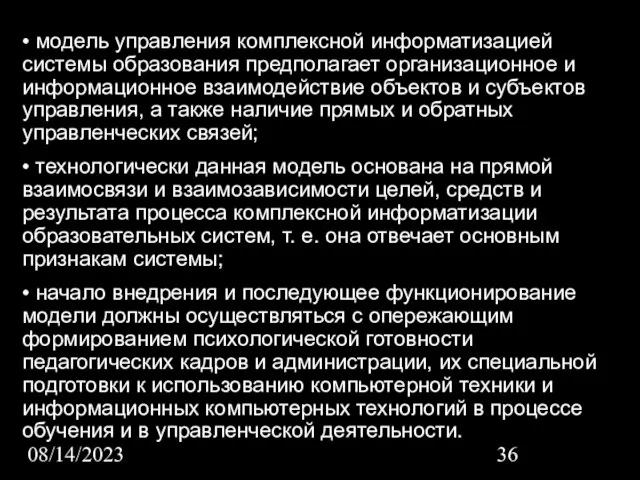 • модель управления комплексной информатизацией системы образования предполагает организационное и информационное взаимодействие объектов и субъектов управления, а также наличие прямых и обратных управленческих связей;

• технологически данная модель основана на прямой взаимосвязи и взаимозависимости целей, средств и результата процесса комплексной информатизации образовательных систем, т. е. она отвечает основным признакам системы;

• начало внедрения и последующее функционирование модели должны осуществляться с опережающим формированием психологической готовности педагогических кадров и администрации, их специальной подготовки к использованию компьютерной техники и информационных компьютерных технологий в процессе обучения и в управленческой деятельности.

08/14/2023

36